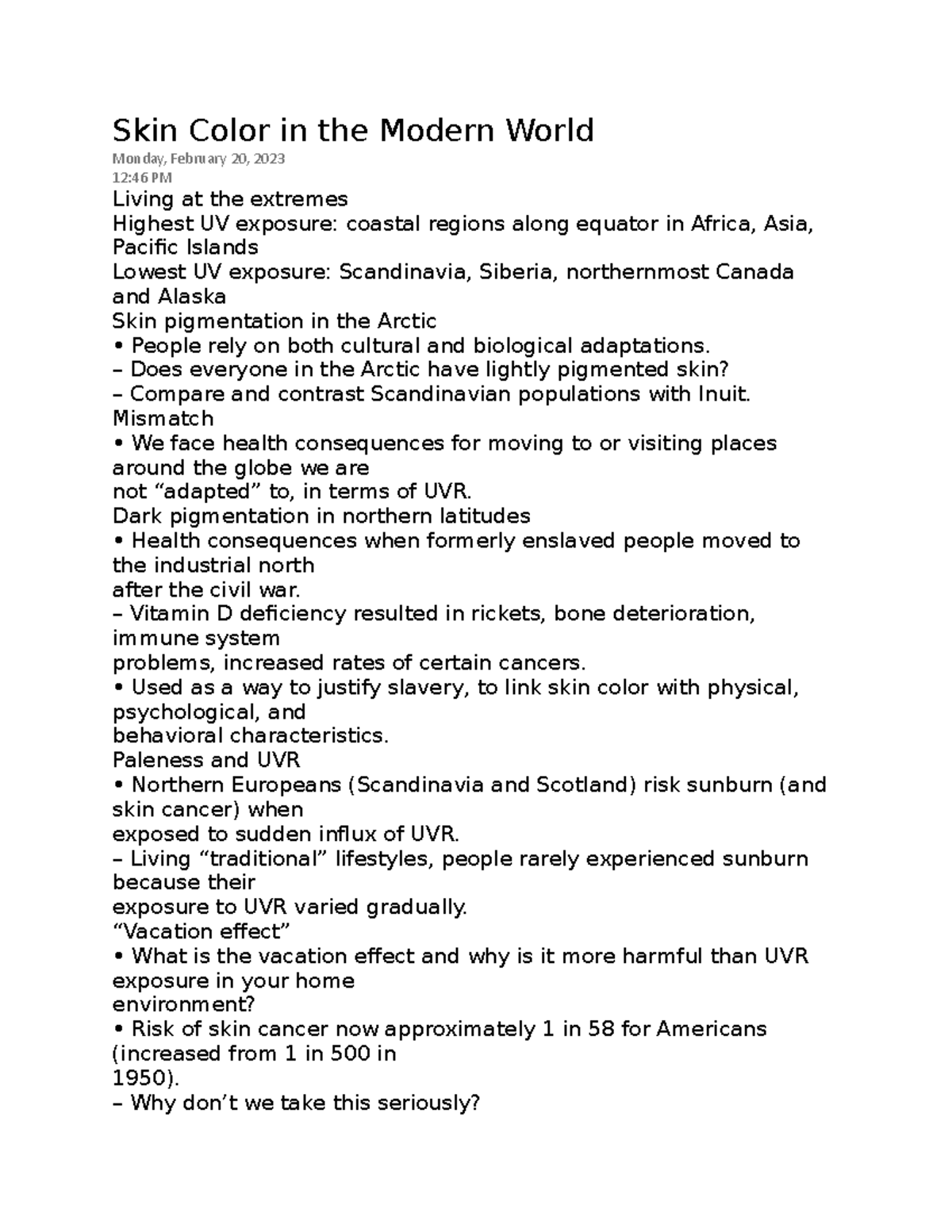 Skin Color in the Modern World
Monday, February 20, 2023
12:46 PM
Living at the extremes
Highest UV exposure: coastal regions along equator in Africa, Asia, Pacific Islands
Lowest UV exposure: Scandinavia, Siberia, northernmost Canada and Alaska
Skin pigmentation in the Arctic
• People rely on both cultural and biological adaptations.
– Does everyone in the Arctic have lightly pigmented skin?
– Compare and contrast Scandinavian populations with Inuit.
Mismatch
• We face health consequences for moving to or visiting places around the globe we are
not “adapted” to, in terms of UVR.
Dark pigmentation in northern latitudes
• Health consequences when formerly enslaved people moved to the industrial north
after the civil war.
– Vitamin D deficiency resulted in rickets, bone deterioration, immune system
problems, increased rates of certain cancers.
• Used as a way to justify slavery, to link skin color with physical, psychological, and
behavioral characteristics.
Paleness and UVR
• Northern Europeans (Scandinavia and Scotland) risk sunburn (and skin cancer) when
exposed to sudden influx of UVR.
– Living “traditional” lifestyles, people rarely experienced sunburn because their
exposure to UVR varied gradually.
“Vacation effect”
• What is the vacation effect and why is it more harmful than UVR exposure in your home
environment?
• Risk of skin cancer now approximately 1 in 58 for Americans (increased from 1 in 500 in
1950).
– Why don’t we take this seriously?